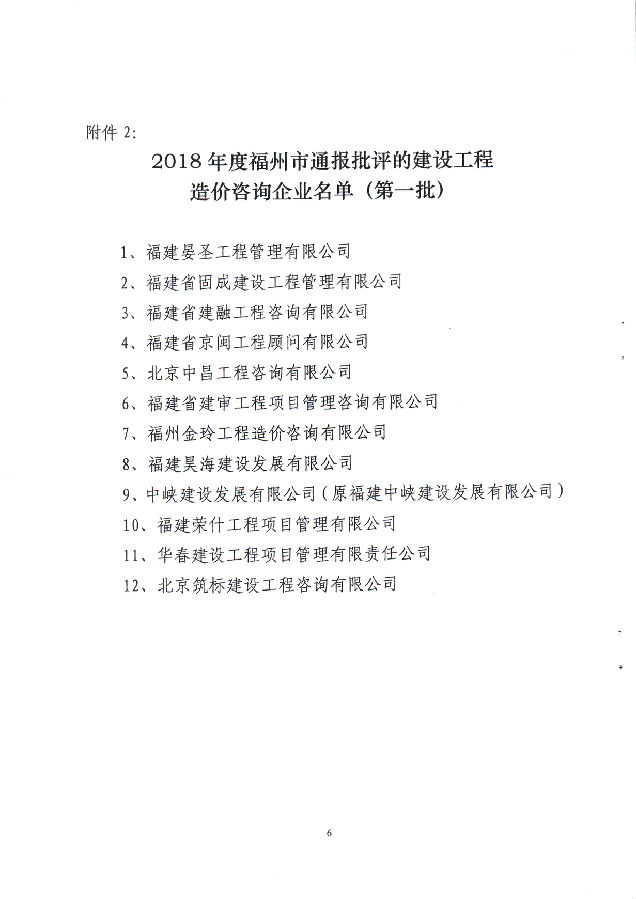 附件 2:

2018 年度福州市通报批评的建设工程造价咨询企业名单（第一批）

1、福建晏圣工程管理有限公司
2、福建省固成建设工程管理有限公司
3、福建省建融工程咨询有限公司
4、福建省京闽工程顾问有限公司
5、北京中昌工程咨询有限公司
6、福建省建审工程项目管理咨询有限公司
7、福州金玲工程造价咨询有限公司
8、福建昊海建设发展有限公司
9、中峡建设发展有限公司（原福建中峡建设发展有限公司）
10、福建荣什工程项目管理有限公司
11、华春建设工程项目管理有限责任公司
12、北京筑标建设工程咨询有限公司

6